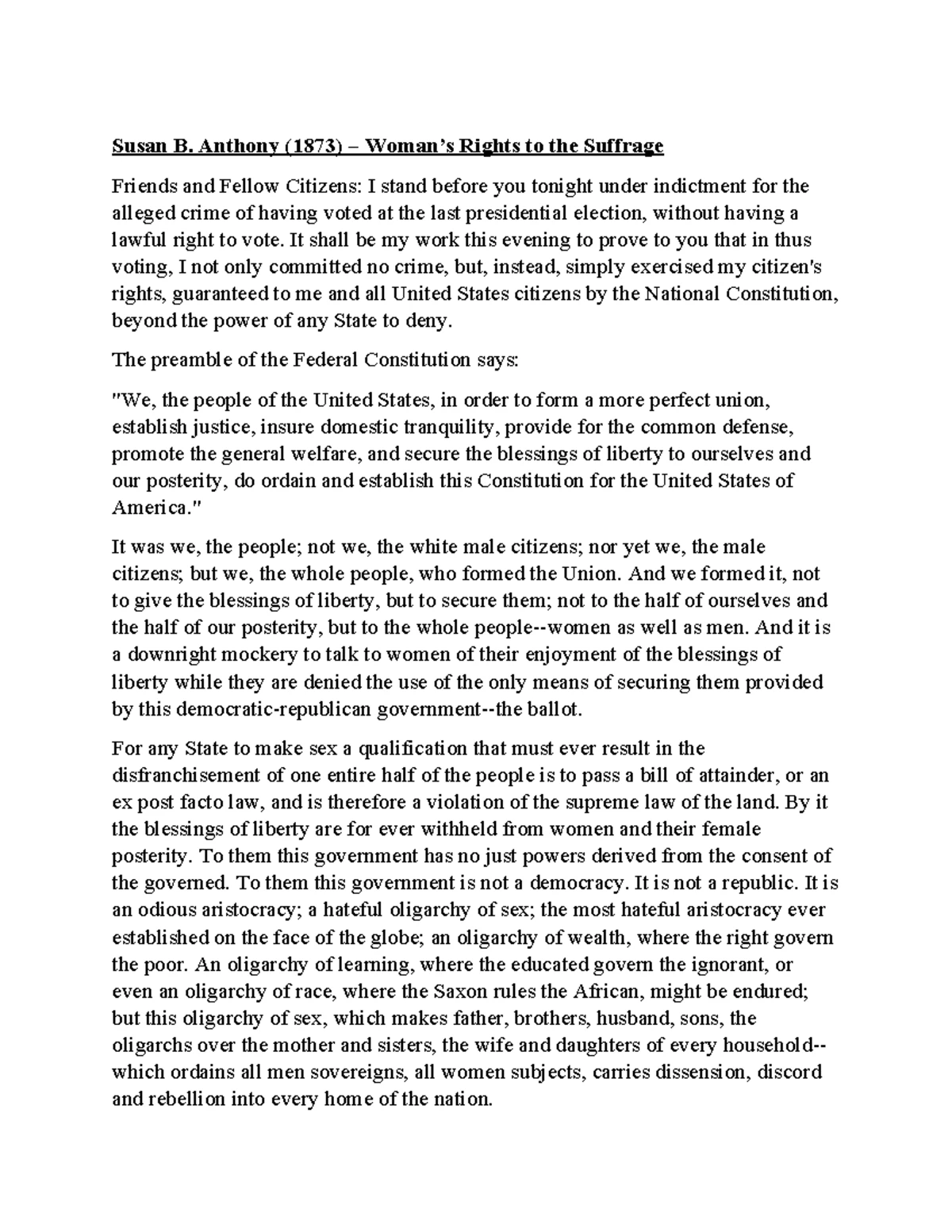 Susan B. Anthony (1873) – Woman's Rights to the Suffrage

Friends and Fellow Citizens: I stand before you tonight under indictment for the alleged crime of having voted at the last presidential election, without having a lawful right to vote. It shall be my work this evening to prove to you that in thus voting, I not only committed no crime, but, instead, simply exercised my citizen's rights, guaranteed to me and all United States citizens by the National Constitution, beyond the power of any State to deny.

The preamble of the Federal Constitution says:

"We, the people of the United States, in order to form a more perfect union, establish justice, insure domestic tranquility, provide for the common defense, promote the general welfare, and secure the blessings of liberty to ourselves and our posterity, do ordain and establish this Constitution for the United States of America."

It was we, the people; not we, the white male citizens; nor yet we, the male citizens; but we, the whole people, who formed the Union. And we formed it, not to give the blessings of liberty, but to secure them; not to the half of ourselves and the half of our posterity, but to the whole people--women as well as men. And it is a downright mockery to talk to women of their enjoyment of the blessings of liberty while they are denied the use of the only means of securing them provided by this democratic-republican government--the ballot.

For any State to make sex a qualification that must ever result in the disfranchisement of one entire half of the people is to pass a bill of attainder, or an ex post facto law, and is therefore a violation of the supreme law of the land. By it the blessings of liberty are for ever withheld from women and their female posterity. To them this government has no just powers derived from the consent of the governed. To them this government is not a democracy. It is not a republic. It is an odious aristocracy; a hateful oligarchy of sex; the most hateful aristocracy ever established on the face of the globe; an oligarchy of wealth, where the right govern the poor. An oligarchy of learning, where the educated govern the ignorant, or even an oligarchy of race, where the Saxon rules the African, might be endured; but this oligarchy of sex, which makes father, brothers, husband, sons, the oligarchs over the mother and sisters, the wife and daughters of every household--which ordains all men sovereigns, all women subjects, carries dissension, discord and rebellion into every home of the nation.